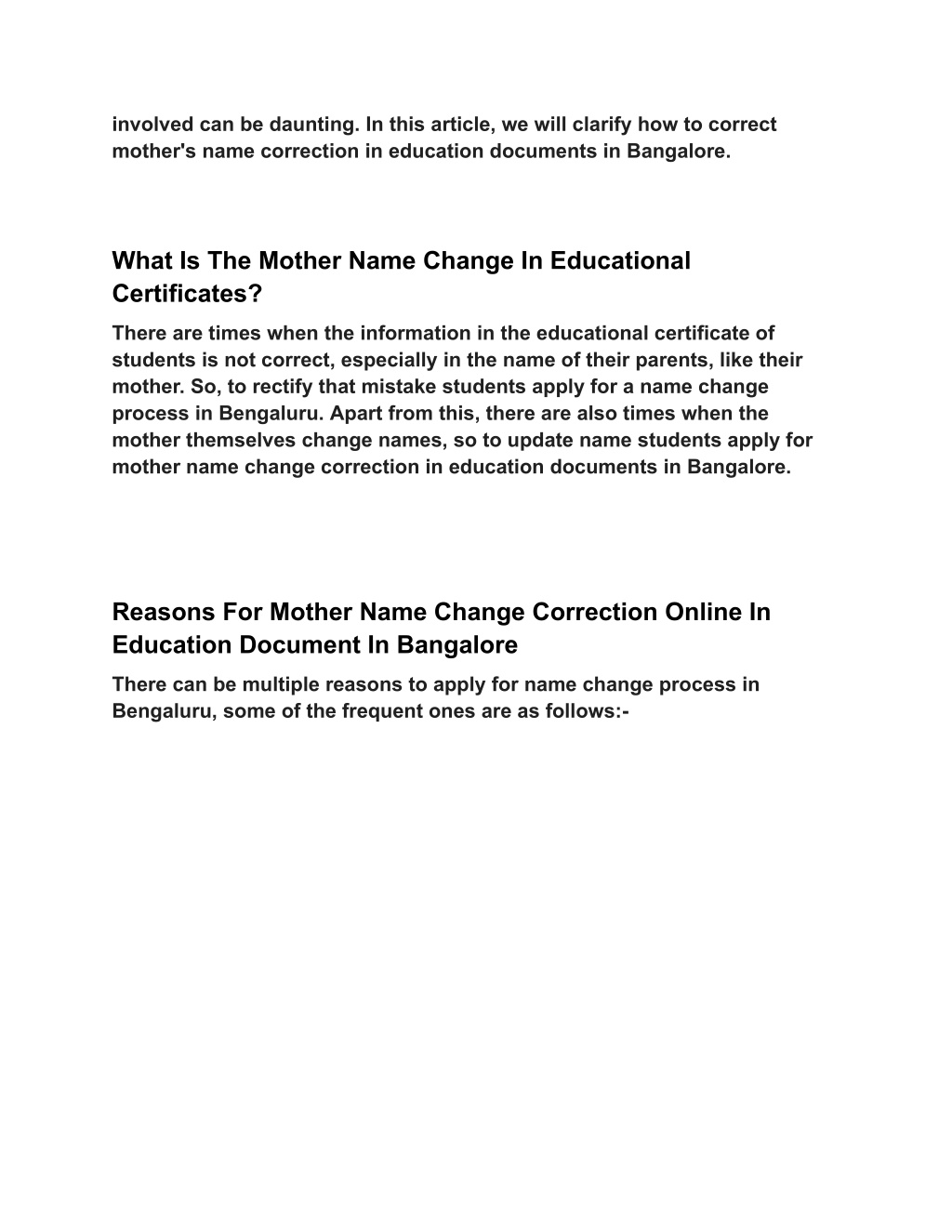 involved can be daunting. In this article, we will clarify how to correct mother's name correction in education documents in Bangalore.

What Is The Mother Name Change In Educational Certificates?

There are times when the information in the educational certificate of students is not correct, especially in the name of their parents, like their mother. So, to rectify that mistake students apply for a name change process in Bengaluru. Apart from this, there are also times when the mother themselves change names, so to update name students apply for mother name change correction in education documents in Bangalore.

Reasons For Mother Name Change Correction Online In Education Document In Bangalore

There can be multiple reasons to apply for name change process in Bengaluru, some of the frequent ones are as follows:-